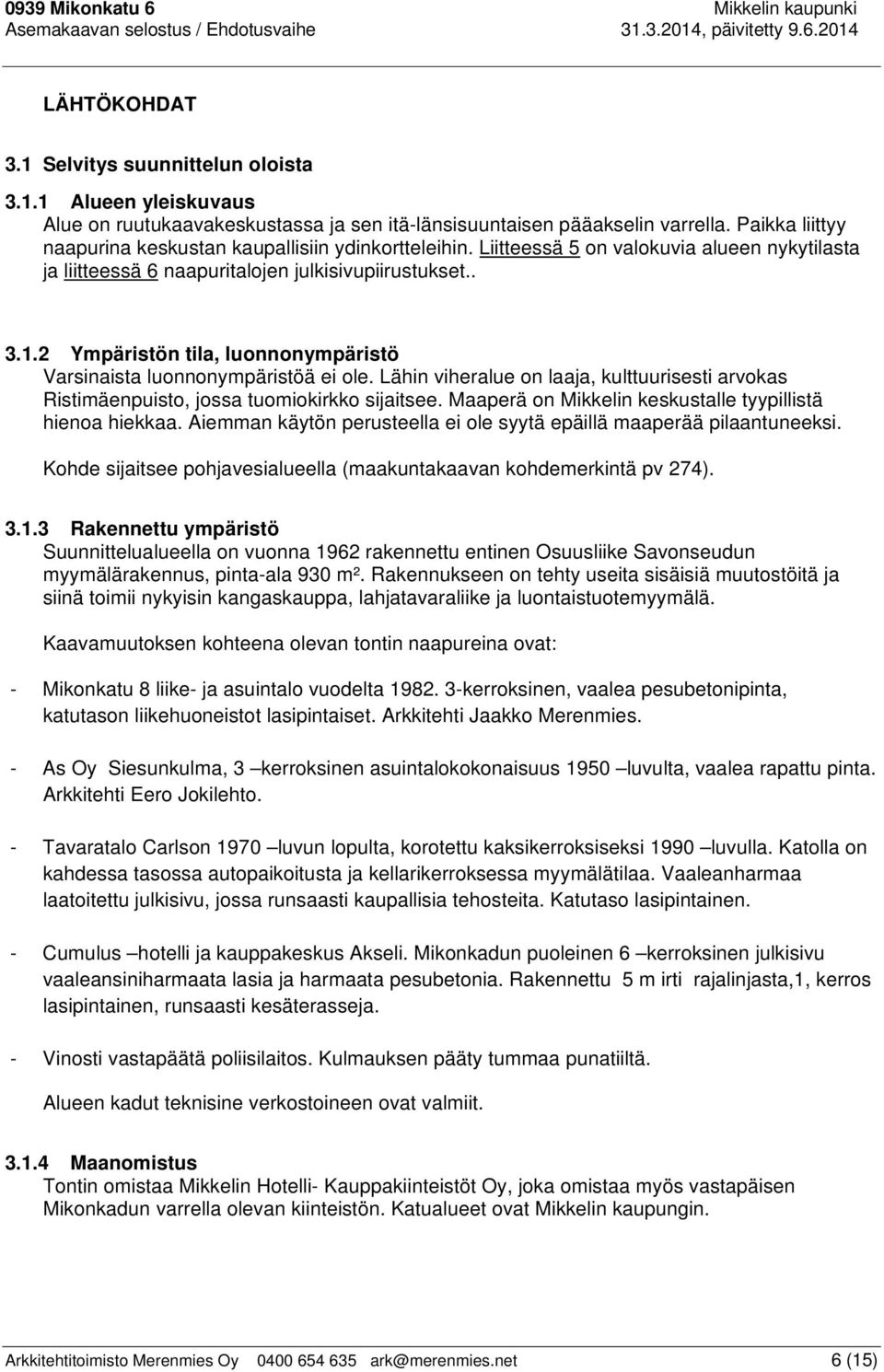 0939 Mikonkatu 6
Asemakaavan selostus / Ehdotusvaihe

Mikkelin kaupunki
31.3.2014, päivitetty 9.6.2014

LÄHTÖKOHDAT

3.1 Selvitys suunnittelun oloista

3.1.1 Alueen yleiskuvaus
Alue on ruutukaavakeskustassa ja sen itä-länsisuuntaisen pääakselin varrella. Paikka liittyy naapurina keskustan kaupallisiin ydinkortteleihin. Liitteessä 5 on valokuvia alueen nykytilasta ja liitteessä 6 naapuritalojen julkisivupiirustukset..

3.1.2 Ympäristön tila, luonnonympäristö
Varsinaista luonnonympäristöä ei ole. Lähin viheralue on laaja, kulttuurisesti arvokas Ristimäenpuisto, jossa tuomiokirkko sijaitsee. Maaperä on Mikkelin keskustalle tyypillistä hienoa hiekkaa. Aiemman käytön perusteella ei ole syytä epäillä maaperää pilaantuneeksi.

Kohde sijaitsee pohjavesialueella (maakuntakaavan kohdemerkintä pv 274).

3.1.3 Rakennettu ympäristö
Suunnittelualueella on vuonna 1962 rakennettu entinen Osuusliike Savonseudun myymälärakennus, pinta-ala 930 m². Rakennukseen on tehty useita sisäisiä muutostöitä ja siinä toimii nykyisin kangaskauppa, lahjatavaraliike ja luontaistuotemyymälä.

Kaavamuutoksen kohteena olevan tontin naapureina ovat:

- Mikonkatu 8 liike- ja asuintalo vuodelta 1982. 3-kerroksinen, vaalea pesubetonipinta, katutason liikehuoneistot lasipintaiset. Arkkitehti Jaakko Merenmies.

- As Oy Siesunkulma, 3 –kerroksinen asuintalokokonaisuus 1950 –luvulta, vaalea rapattu pinta. Arkkitehti Eero Jokilehto.

- Tavaratalo Carlson 1970 –luvun lopulta, korotettu kaksikerroksiseksi 1990 –luvulla. Katolla on kahdessa tasossa autopaikoitusta ja kellarikerroksessa myymälätilaa. Vaaleanharmaa laatoitettu julkisivu, jossa runsaasti kaupallisia tehosteita. Katutaso lasipintainen.

- Cumulus –hotelli ja kauppakeskus Akseli. Mikonkadun puoleinen 6 –kerroksinen julkisivu vaaleansiniharmaata lasia ja harmaata pesubetonia. Rakennettu 5 m irti rajalinjasta,1, kerros lasipintainen, runsaasti kesäterasseja.

- Vinosti vastapäätä poliisilaitos. Kulmauksen pääty tummaa punatiiltä.

Alueen kadut teknisine verkostoineen ovat valmiit.

3.1.4 Maanomistus
Tontin omistaa Mikkelin Hotelli- Kauppakiinteistöt Oy, joka omistaa myös vastapäisen Mikonkadun varrella olevan kiinteistön. Katualueet ovat Mikkelin kaupungin.

Arkkitehtitoimisto Merenmies Oy 0400 654 635 ark@merenmies.net 6 (15)